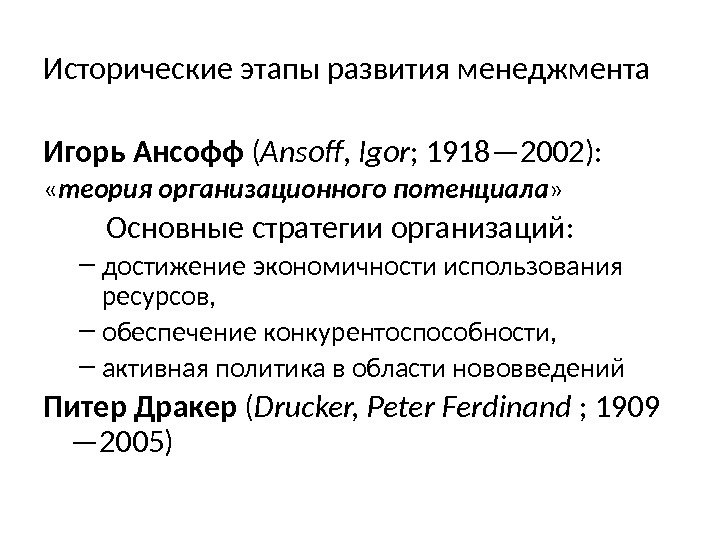 Исторические этапы развития менеджмента

Игорь Ансофф (Ansoff, Igor; 1918—2002):
«теория организационного потенциала»

Основные стратегии организаций:

– достижение экономичности использования ресурсов,
– обеспечение конкурентоспособности,
– активная политика в области нововведений

Питер Дракер (Drucker, Peter Ferdinand ; 1909—2005)